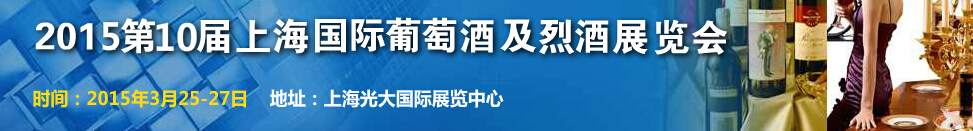 2015第10届上海国际葡萄酒及烈酒展览会

时间：2015年3月25-27日　地址：上海光大国际展览中心